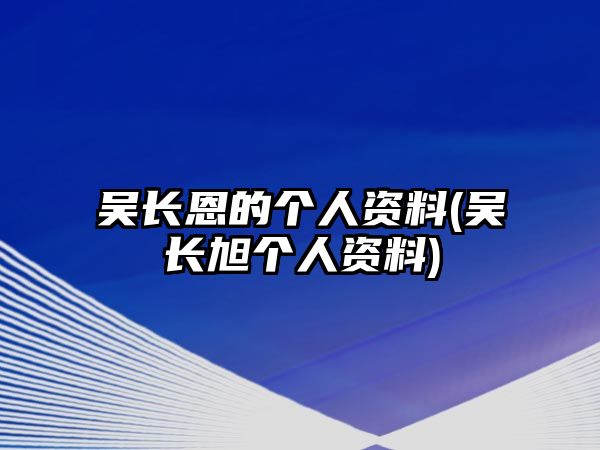 吴长恩的个人资料(吴长旭个人资料)